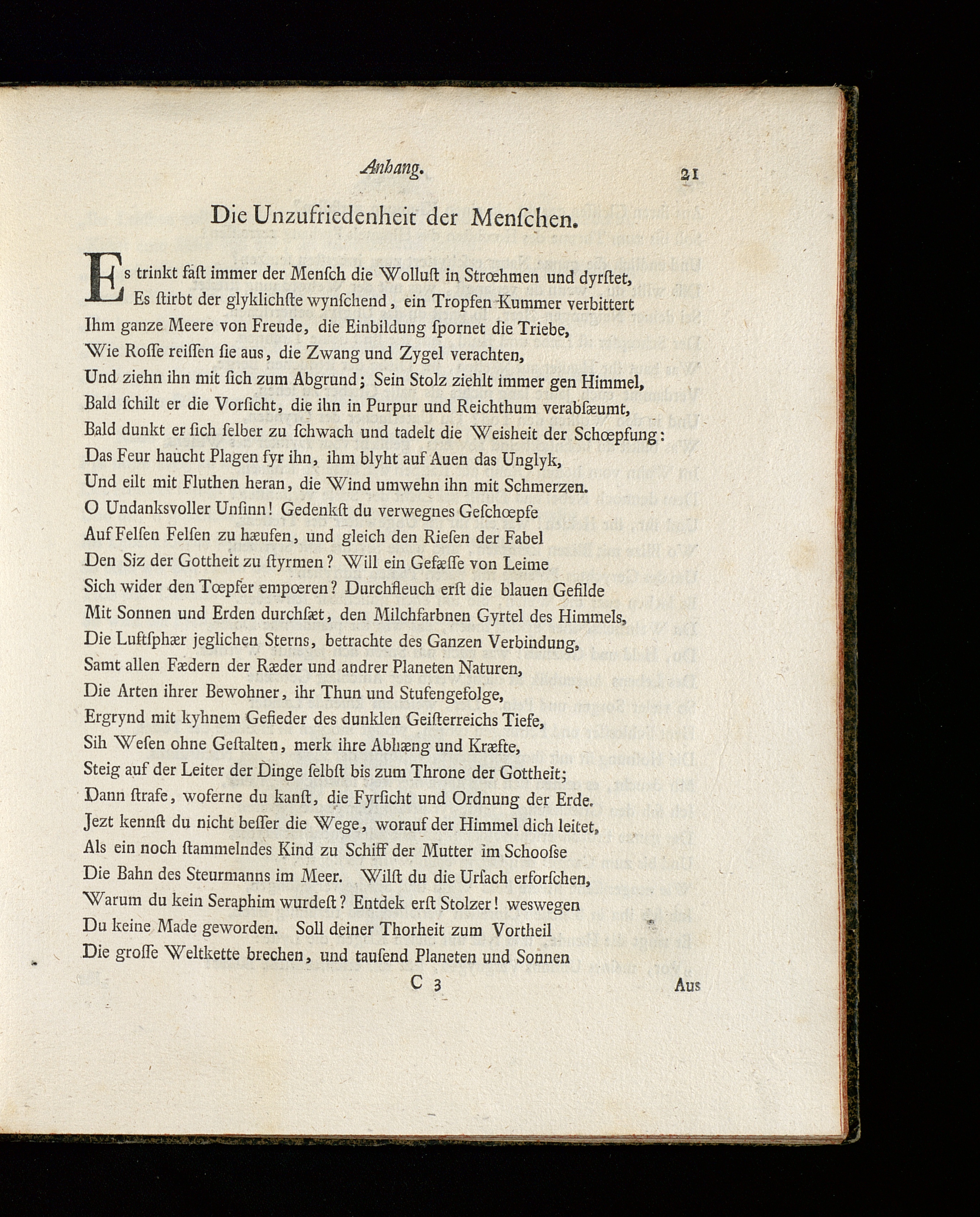 Anhang. 21

Die Unzufriedenheit der Menſchen.

Es trinkt faſt immer der Menſch die Wolluſt in Strœhmen und dyrſtet,
Es ſtirbt der glyklichſte wynſchend, ein Tropfen Kummer verbittert
Ihm ganze Meere von Freude, die Einbildung ſpornet die Triebe,
Wie Roſſe reiſſen ſie aus, die Zwang und Zygel verachten,
Und ziehn ihn mit ſich zum Abgrund; Sein Stolz ziehlt immer gen Himmel,
Bald ſchilt er die Vorſicht, die ihn in Purpur und Reichthum verabſæumt,
Bald dunkt er ſich ſelber zu ſchwach und tadelt die Weisheit der Schœpfung:
Das Feur haucht Plagen fyr ihn, ihm blyht auf Auen das Unglyk,
Und eilt mit Fluthen heran, die Wind umwehn ihn mit Schmerzen.
O Undanksvoller Unſinn! Gedenkſt du verwegnes Geſchœpfe
Auf Felſen Felſen zu hæufen, und gleich den Rieſen der Fabel
Den Siz der Gottheit zu ſtyrmen? Will ein Gefæſſe von Leime
Sich wider den Tœpfer empœren? Durchfleuch erſt die blauen Gefilde
Mit Sonnen und Erden durchſæt, den Milchfarbnen Gyrtel des Himmels,
Die Luftſphær jeglichen Sterns, betrachte des Ganzen Verbindung,
Samt allen Fædern der Ræder und andrer Planeten Naturen,
Die Arten ihrer Bewohner, ihr Thun und Stufengefolge,
Ergrynd mit kyhnem Gefieder des dunklen Geiſterreichs Tiefe,
Sih Weſen ohne Geſtalten, merk ihre Abhæng und Kræfte,
Steig auf der Leiter der Dinge ſelbſt bis zum Throne der Gottheit;
Dann ſtrafe, woferne du kanſt, die Fyrſicht und Ordnung der Erde.
Jezt kennſt du nicht beſſer die Wege, worauf der Himmel dich leitet,
Als ein noch ſtammelndes Kind zu Schiff der Mutter im Schooſse
Die Bahn des Steurmanns im Meer. Wilſt du die Urſach erforſchen,
Warum du kein Seraphim wurdeſt? Entdek erſt Stolzer! weswegen
Du keine Made geworden. Soll deiner Thorheit zum Vortheil
Die groſſe Weltkette brechen, und tauſend Planeten und Sonnen

C 3 Aus